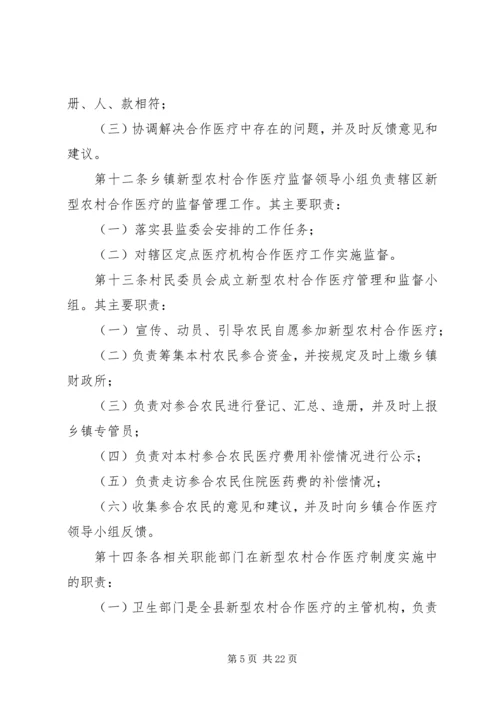 册、人、款相符；

（三）协调解决合作医疗中存在的问题，并及时反馈意见和建议。

第十二条乡镇新型农村合作医疗监督领导小组负责辖区新型农村合作医疗的监督管理工作。其主要职责：

（一）落实县监委会安排的工作任务；

（二）对辖区定点医疗机构合作医疗工作实施监督。

第十三条村民委员会成立新型农村合作医疗管理和监督小组。其主要职责：

（一）宣传、动员、引导农民自愿参加新型农村合作医疗；

（二）负责筹集本村农民参合资金，并按规定及时上缴乡镇财政所；

（三）负责对参合农民进行登记、汇总、造册，并及时上报乡镇专管员；

（四）负责对本村参合农民医疗费用补偿情况进行公示；

（五）负责走访参合农民住院医药费的补偿情况；

（六）收集参合农民的意见和建议，并及时向乡镇合作医疗领导小组反馈。

第十四条各相关职能部门在新型农村合作医疗制度实施中的职责：

（一）卫生部门是全县新型农村合作医疗的主管机构，负责

第 5 页 共 22 页